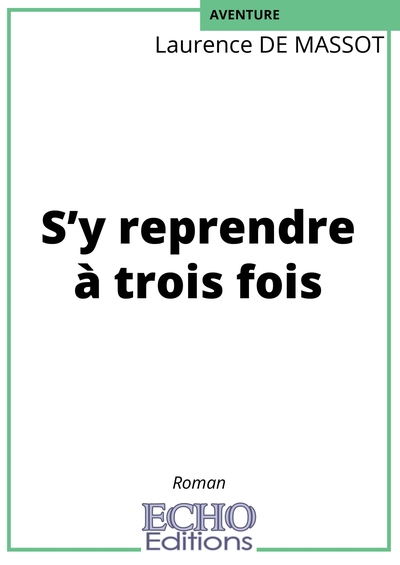 AVENTURE

Laurence DE MASSOT

S’y reprendre à trois fois

Roman

ECHO Editions